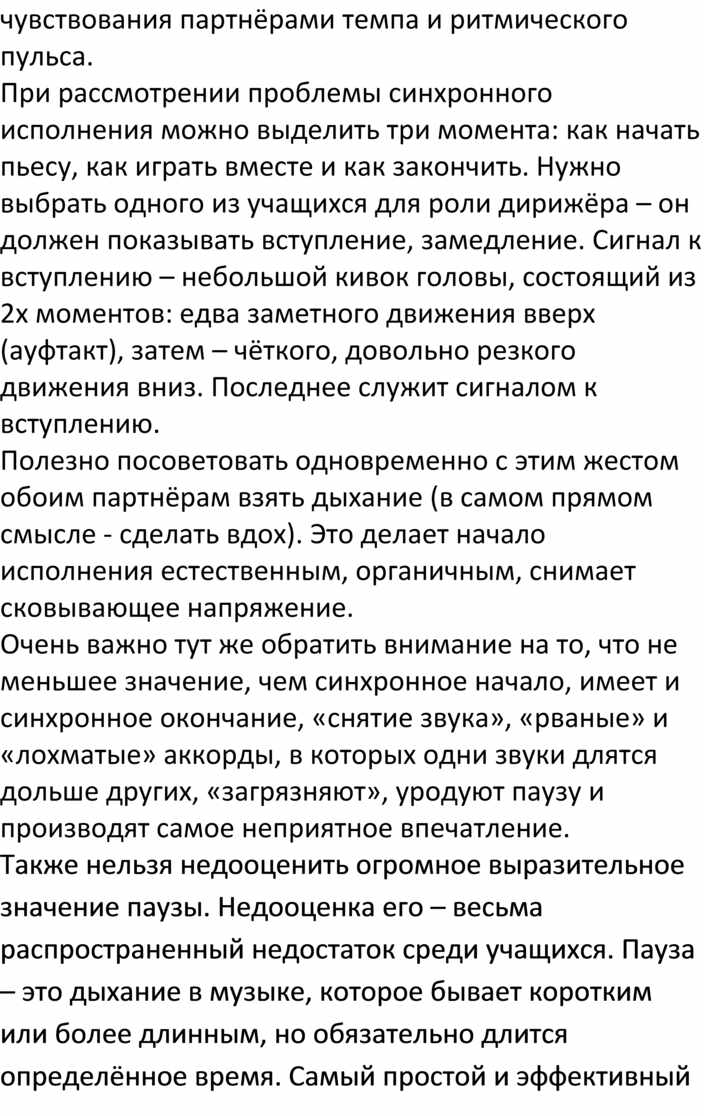 чувствования партнёрами темпа и ритмического пульса.
При рассмотрении проблемы синхронного исполнения можно выделить три момента: как начать пьесу, как играть вместе и как закончить. Нужно выбрать одного из учащихся для роли дирижёра – он должен показывать вступление, замедление. Сигнал к вступлению – небольшой кивок головы, состоящий из 2х моментов: едва заметного движения вверх (ауфтакт), затем – чёткого, довольно резкого движения вниз. Последнее служит сигналом к вступлению.
Полезно посоветовать одновременно с этим жестом обоим партнёрам взять дыхание (в самом прямом смысле - сделать вдох). Это делает начало исполнения естественным, органичным, снимает сковывающее напряжение.
Очень важно тут же обратить внимание на то, что не меньшее значение, чем синхронное начало, имеет и синхронное окончание, «снятие звука», «рваные» и «лохматые» аккорды, в которых одни звуки длятся дольше других, «загрязняют», уродуют паузу и производят самое неприятное впечатление.
Также нельзя недооценить огромное выразительное значение паузы. Недооценка его – весьма распространенный недостаток среди учащихся. Пауза – это дыхание в музыке, которое бывает коротким или более длинным, но обязательно длится определённое время. Самый простой и эффективный